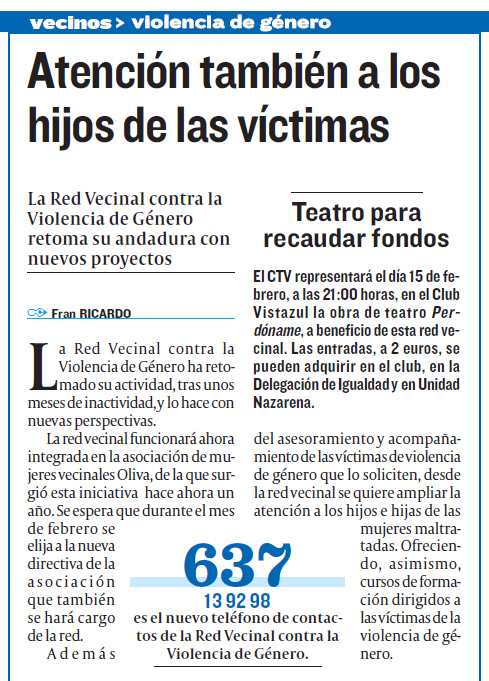 vecinos > violencia de género

Atención también a los hijos de las víctimas

La Red Vecinal contra la Violencia de Género retoma su andadura con nuevos proyectos

Fran RICARDO

La Red Vecinal contra la Violencia de Género ha retomado su actividad, tras unos meses de inactividad, y lo hace con nuevas perspectivas.

La red vecinal funcionará ahora integrada en la asociación de mujeres vecinales Oliva, de la que surgió esta iniciativa hace ahora un año. Se espera que durante el mes de febrero se elija a la nueva directiva de la asociación que también se hará cargo de la red.

Además del asesoramiento y acompañamiento de las víctimas de violencia de género que lo soliciten, desde la red vecinal se quiere ampliar la atención a los hijos e hijas de las mujeres maltratadas. Ofreciendo, asimismo, cursos de formación dirigidos a las víctimas de la violencia de género.

Teatro para recaudar fondos

El CTV representará el día 15 de febrero, a las 21:00 horas, en el Club Vistazul la obra de teatro Perdóname, a beneficio de esta red vecinal. Las entradas, a 2 euros, se pueden adquirir en el club, en la Delegación de Igualdad y en Unidad Nazarena.

637 13 92 98
es el nuevo teléfono de contactos de la Red Vecinal contra la Violencia de Género.